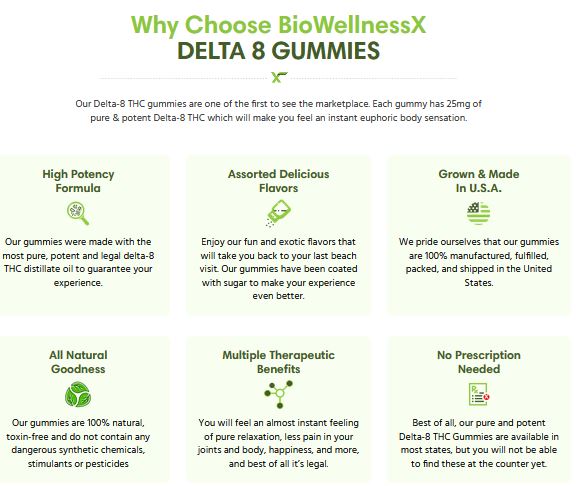 Why Choose BioWellnessX
DELTA 8 GUMMIES

Our Delta-8 THC gummies are one of the first to see the marketplace. Each gummy has 25mg of pure & potent Delta-8 THC which will make you feel an instant euphoric body sensation.

High Potency Formula

Our gummies were made with the most pure, potent and legal delta-8 THC distillate oil to guarantee your experience.

Assorted Delicious Flavors

Enjoy our fun and exotic flavors that will take you back to your last beach visit. Our gummies have been coated with sugar to make your experience even better.

Grown & Made In U.S.A.

We pride ourselves that our gummies are 100% manufactured, fulfilled, packed, and shipped in the United States.

All Natural Goodness

Our gummies are 100% natural, toxin-free and do not contain any dangerous synthetic chemicals, stimulants or pesticides

Multiple Therapeutic Benefits

You will feel an almost instant feeling of pure relaxation, less pain in your joints and body, happiness, and more, and best of all it's legal.

No Prescription Needed

Best of all, our pure and potent Delta-8 THC Gummies are available in most states, but you will not be able to find these at the counter yet.